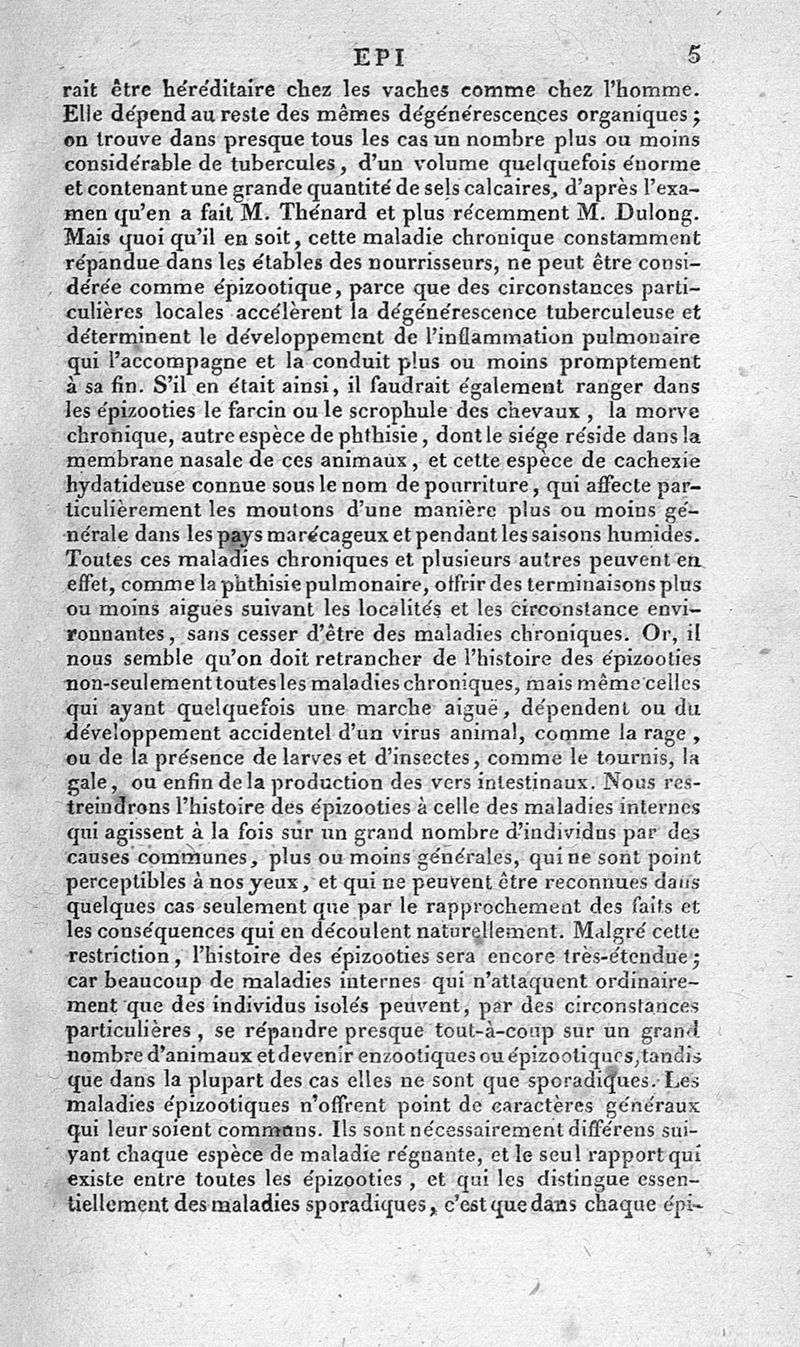 EPI 5

rait être héréditaire chez les vaches comme chez l'homme. Elle dépend au reste des mêmes dégénérescences organiques; on trouve dans presque tous les cas un nombre plus ou moins considérable de tubercules, d'un volume quelquefois énorme et contenant une grande quantité de sels calcaires, d'après l'examen qu'en a fait M. Thénard et plus récemment M. Dulong. Mais quoi qu'il en soit, cette maladie chronique constamment répandue dans les étables des nourrisseurs, ne peut être considérée comme épizootique, parce que des circonstances particulières locales accélèrent la dégénérescence tuberculeuse et déterminent le développement de l'inflammation pulmonaire qui l'accompagne et la conduit plus ou moins promptement à sa fin. S'il en était ainsi, il faudrait également ranger dans les épizooties le farcin ou le scrophule des chevaux, la morve chronique, autre espèce de phthisie, dont le siége réside dans la membrane nasale de ces animaux, et cette espèce de cachexie hydatideuse connue sous le nom de pourriture, qui affecte particulièrement les moutons d'une manière plus ou moins générale dans les pays marécageux et pendant les saisons humides. Toutes ces maladies chroniques et plusieurs autres peuvent en effet, comme la phthisie pulmonaire, offrir des terminaisons plus ou moins aiguës suivant les localités et les circonstance environnantes, sans cesser d'être des maladies chroniques. Or, il nous semble qu'on doit retrancher de l'histoire des épizooties non-seulement toutes les maladies chroniques, mais même celles qui ayant quelquefois une marche aiguë, dépendent ou du développement accidentel d'un virus animal, comme la rage, ou de la présence de larves et d'insectes, comme le tournis, la gale, ou enfin de la production des vers intestinaux. Nous restreindrons l'histoire des épizooties à celle des maladies internes qui agissent à la fois sur un grand nombre d'individus par des causes communes, plus ou moins générales, qui ne sont point perceptibles à nos yeux, et qui ne peuvent être reconnues dans quelques cas seulement que par le rapprochement des faits et les conséquences qui en découlent naturellement. Malgré cette restriction, l'histoire des épizooties sera encore très-étendue; car beaucoup de maladies internes qui n'attaquent ordinairement que des individus isolés peuvent, par des circonstances particulières, se répandre presque tout-à-coup sur un grand nombre d'animaux et devenir enzootiques ou épizootiques, tandis que dans la plupart des cas elles ne sont que sporadiques. Les maladies épizootiques n'offrent point de caractères généraux qui leur soient communs. Ils sont nécessairement différens suivant chaque espèce de maladie régnante, et le seul rapport qui existe entre toutes les épizooties, et qui les distingue essentiellement des maladies sporadiques, c'est que dans chaque épi-